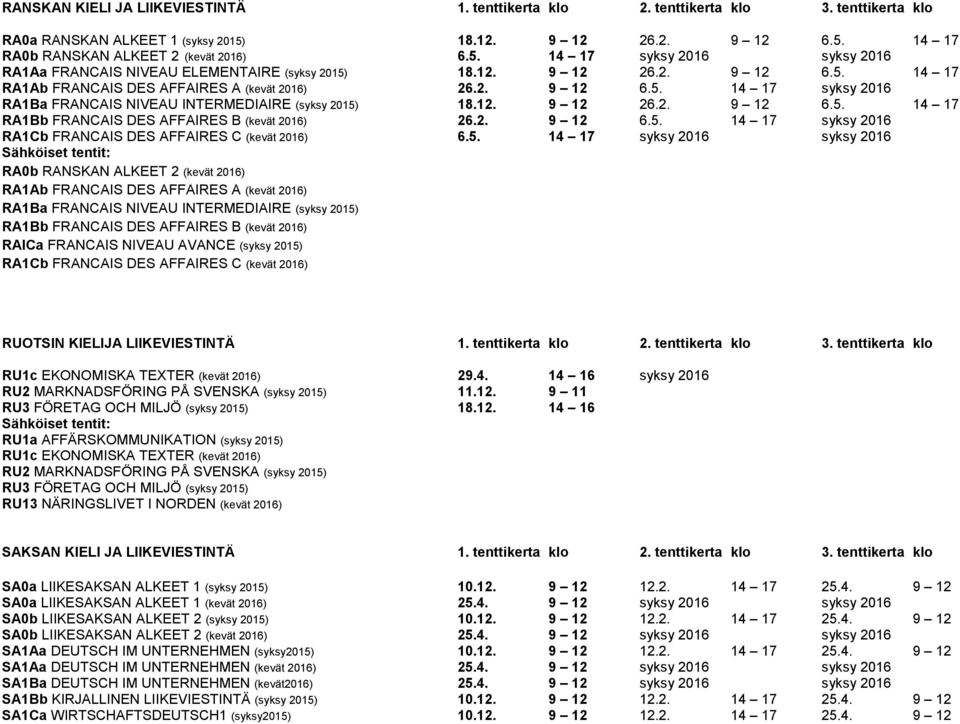 | RANSKAN KIELI JA LIIKEVIESTINTÄ | 1. tenttikerta | klo | 2. tenttikerta | klo | 3. tenttikerta | klo |
|---|---|---|---|---|---|---|
| RA0a RANSKAN ALKEET 1 (syksy 2015) | 18.12. | 9 – 12 | 26.2. | 9 – 12 | 6.5. | 14 – 17 |
| RA0b RANSKAN ALKEET 2 (kevät 2016) | 6.5. | 14 – 17 | syksy 2016 | | syksy 2016 | |
| RA1Aa FRANCAIS NIVEAU ELEMENTAIRE (syksy 2015) | 18.12. | 9 – 12 | 26.2. | 9 – 12 | 6.5. | 14 – 17 |
| RA1Ab FRANCAIS DES AFFAIRES A (kevät 2016) | 26.2. | 9 – 12 | 6.5. | 14 – 17 | syksy 2016 | |
| RA1Ba FRANCAIS NIVEAU INTERMEDIAIRE (syksy 2015) | 18.12. | 9 – 12 | 26.2. | 9 – 12 | 6.5. | 14 – 17 |
| RA1Bb FRANCAIS DES AFFAIRES B (kevät 2016) | 26.2. | 9 – 12 | 6.5. | 14 – 17 | syksy 2016 | |
| RA1Cb FRANCAIS DES AFFAIRES C (kevät 2016) | 6.5. | 14 – 17 | syksy 2016 | | syksy 2016 | |

Sähköiset tentit:
RA0b RANSKAN ALKEET 2 (kevät 2016)
RA1Ab FRANCAIS DES AFFAIRES A (kevät 2016)
RA1Ba FRANCAIS NIVEAU INTERMEDIAIRE (syksy 2015)
RA1Bb FRANCAIS DES AFFAIRES B (kevät 2016)
RAICa FRANCAIS NIVEAU AVANCE (syksy 2015)
RA1Cb FRANCAIS DES AFFAIRES C (kevät 2016)

| RUOTSIN KIELIJA LIIKEVIESTINTÄ | 1. tenttikerta | klo | 2. tenttikerta | klo | 3. tenttikerta | klo |
|---|---|---|---|---|---|---|
| RU1c EKONOMISKA TEXTER (kevät 2016) | 29.4. | 14 – 16 | syksy 2016 | | | |
| RU2 MARKNADSFÖRING PÅ SVENSKA (syksy 2015) | 11.12. | 9 – 11 | | | | |
| RU3 FÖRETAG OCH MILJÖ (syksy 2015) | 18.12. | 14 – 16 | | | | |

Sähköiset tentit:
RU1a AFFÄRSKOMMUNIKATION (syksy 2015)
RU1c EKONOMISKA TEXTER (kevät 2016)
RU2 MARKNADSFÖRING PÅ SVENSKA (syksy 2015)
RU3 FÖRETAG OCH MILJÖ (syksy 2015)
RU13 NÄRINGSLIVET I NORDEN (kevät 2016)

| SAKSAN KIELI JA LIIKEVIESTINTÄ | 1. tenttikerta | klo | 2. tenttikerta | klo | 3. tenttikerta | klo |
|---|---|---|---|---|---|---|
| SA0a LIIKESAKSAN ALKEET 1 (syksy 2015) | 10.12. | 9 – 12 | 12.2. | 14 – 17 | 25.4. | 9 – 12 |
| SA0a LIIKESAKSAN ALKEET 1 (kevät 2016) | 25.4. | 9 – 12 | syksy 2016 | | syksy 2016 | |
| SA0b LIIKESAKSAN ALKEET 2 (syksy 2015) | 10.12. | 9 – 12 | 12.2. | 14 – 17 | 25.4. | 9 – 12 |
| SA0b LIIKESAKSAN ALKEET 2 (kevät 2016) | 25.4. | 9 – 12 | syksy 2016 | | syksy 2016 | |
| SA1Aa DEUTSCH IM UNTERNEHMEN (syksy2015) | 10.12. | 9 – 12 | 12.2. | 14 – 17 | 25.4. | 9 – 12 |
| SA1Aa DEUTSCH IM UNTERNEHMEN (kevät 2016) | 25.4. | 9 – 12 | syksy 2016 | | syksy 2016 | |
| SA1Ba DEUTSCH IM UNTERNEHMEN (kevät2016) | 25.4. | 9 – 12 | syksy 2016 | | syksy 2016 | |
| SA1Bb KIRJALLINEN LIIKEVIESTINTÄ (syksy 2015) | 10.12. | 9 – 12 | 12.2. | 14 – 17 | 25.4. | 9 – 12 |
| SA1Ca WIRTSCHAFTSDEUTSCH1 (syksy2015) | 10.12. | 9 – 12 | 12.2. | 14 – 17 | 25.4. | 9 – 12 |